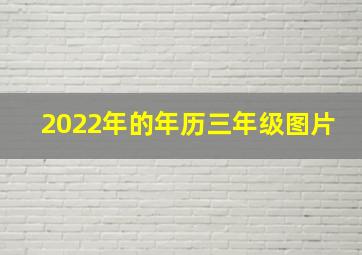 2022年的年历三年级图片